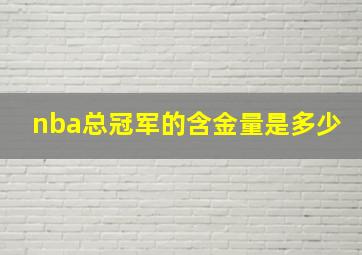 nba总冠军的含金量是多少